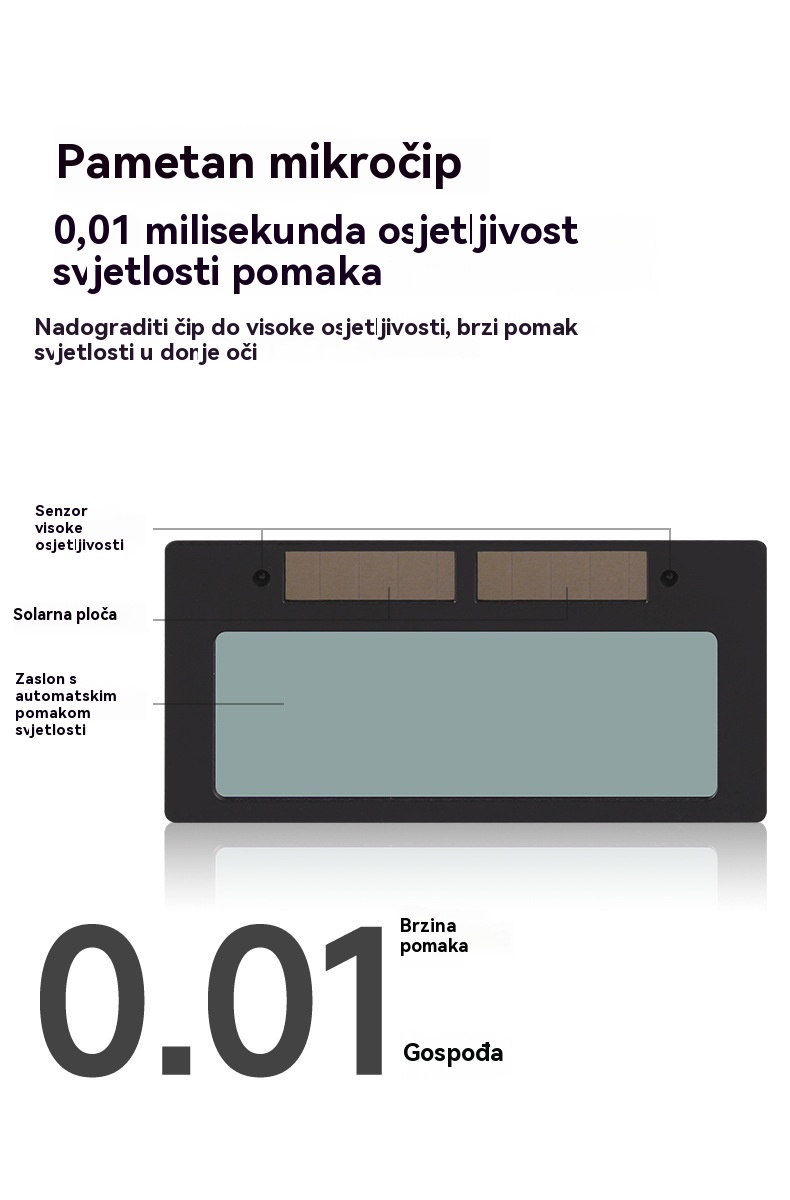 Pametan mikročip

0,01 milisekunda osjetljivost svjetlosti pomaka

Nadograditi čip do visoke osjetljivosti, brzi pomak svjetlosti u donje oči

Senzor visoke osjetljivosti

Solarna ploča

Zaslon s automatskim pomakom svjetlosti

0.01

Brzina pomaka

Gospođa